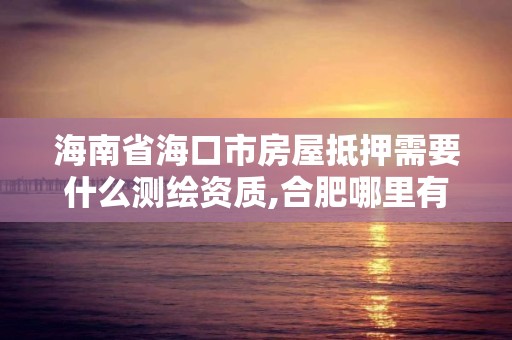 海南省海口市房屋抵押需要什么测绘资质,合肥哪里有